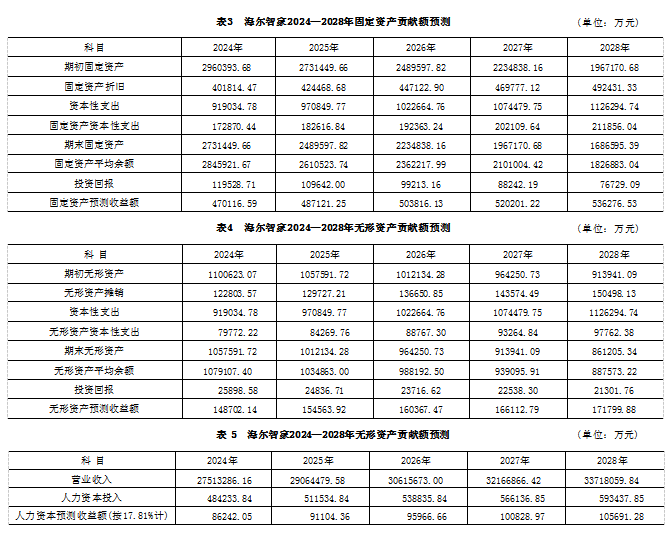 表3　海尔智家2024—2028年固定资产贡献额预测　（单位：万元）

| 科目 | 2024年 | 2025年 | 2026年 | 2027年 | 2028年 |
|---|---|---|---|---|---|
| 期初固定资产 | 2960393.68 | 2731449.66 | 2489597.82 | 2234838.16 | 1967170.68 |
| 固定资产折旧 | 401814.47 | 424468.68 | 447122.90 | 469777.12 | 492431.33 |
| 资本性支出 | 919034.78 | 970849.77 | 1022664.76 | 1074479.75 | 1126294.74 |
| 固定资产资本性支出 | 172870.44 | 182616.84 | 192363.24 | 202109.64 | 211856.04 |
| 期末固定资产 | 2731449.66 | 2489597.82 | 2234838.16 | 1967170.68 | 1686595.39 |
| 固定资产平均余额 | 2845921.67 | 2610523.74 | 2362217.99 | 2101004.42 | 1826883.04 |
| 投资回报 | 119528.71 | 109642.00 | 99213.16 | 88242.19 | 76729.09 |
| 固定资产预测收益额 | 470116.59 | 487121.25 | 503816.13 | 520201.22 | 536276.53 |

表4　海尔智家2024—2028年无形资产贡献额预测　（单位：万元）

| 科目 | 2024年 | 2025年 | 2026年 | 2027年 | 2028年 |
|---|---|---|---|---|---|
| 期初无形资产 | 1100623.07 | 1057591.72 | 1012134.28 | 964250.73 | 913941.09 |
| 无形资产摊销 | 122803.57 | 129727.21 | 136650.85 | 143574.49 | 150498.13 |
| 资本性支出 | 919034.78 | 970849.77 | 1022664.76 | 1074479.75 | 1126294.74 |
| 无形资产资本性支出 | 79772.22 | 84269.76 | 88767.30 | 93264.84 | 97762.38 |
| 期末无形资产 | 1057591.72 | 1012134.28 | 964250.73 | 913941.09 | 861205.34 |
| 无形资产平均余额 | 1079107.40 | 1034863.00 | 988192.50 | 939095.91 | 887573.22 |
| 投资回报 | 25898.58 | 24836.71 | 23716.62 | 22538.30 | 21301.76 |
| 无形资产预测收益额 | 148702.14 | 154563.92 | 160367.47 | 166112.79 | 171799.88 |

表 5　海尔智家2024—2028年无形资产贡献额预测　（单位：万元）

| 科目 | 2024年 | 2025年 | 2026年 | 2027年 | 2028年 |
|---|---|---|---|---|---|
| 营业收入 | 27513286.16 | 29064479.58 | 30615673.00 | 32166866.42 | 33718059.84 |
| 人力资本投入 | 484233.84 | 511534.84 | 538835.84 | 566136.85 | 593437.85 |
| 人力资本预测收益额(按17.81%计) | 86242.05 | 91104.36 | 95966.66 | 100828.97 | 105691.28 |